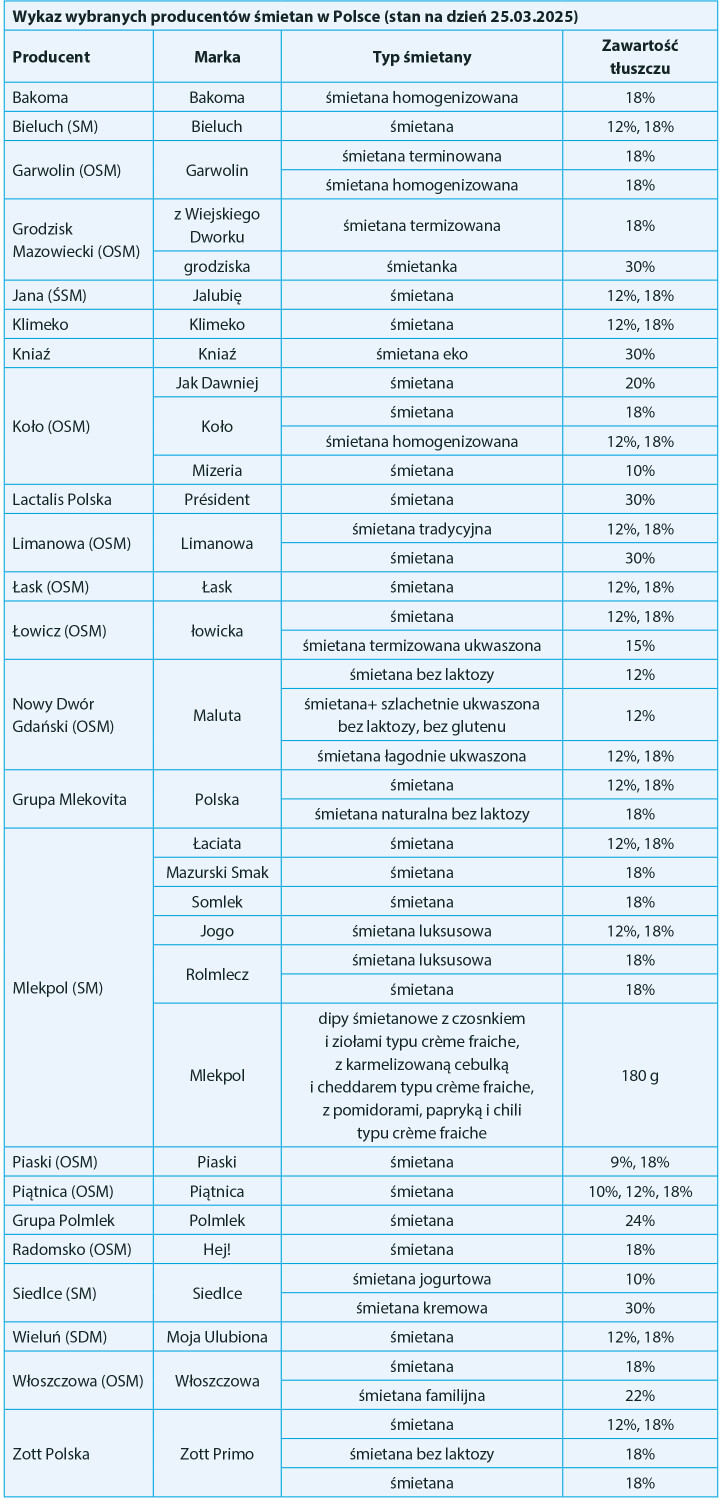 Wykaz wybranych producentów śmietan w Polsce (stan na dzień 25.03.2025)

| Producent | Marka | Typ śmietany | Zawartość tłuszczu |
|---|---|---|---|
| Bakoma | Bakoma | śmietana homogenizowana | 18% |
| Bieluch (SM) | Bieluch | śmietana | 12%, 18% |
| Garwolin (OSM) | Garwolin | śmietana terminowana | 18% |
| | | śmietana homogenizowana | 18% |
| Grodzisk Mazowiecki (OSM) | z Wiejskiego Dworku | śmietana termizowana | 18% |
| | grodziska | śmietanka | 30% |
| Jana (ŚSM) | Jalubię | śmietana | 12%, 18% |
| Klimeko | Klimeko | śmietana | 12%, 18% |
| Kniaź | Kniaź | śmietana eko | 30% |
| Koło (OSM) | Jak Dawniej | śmietana | 20% |
| | Koło | śmietana | 18% |
| | | śmietana homogenizowana | 12%, 18% |
| | Mizeria | śmietana | 10% |
| Lactalis Polska | Président | śmietana | 30% |
| Limanowa (OSM) | Limanowa | śmietana tradycyjna | 12%, 18% |
| | | śmietana | 30% |
| Łask (OSM) | Łask | śmietana | 12%, 18% |
| Łowicz (OSM) | łowicka | śmietana | 12%, 18% |
| | | śmietana termizowana ukwaszona | 15% |
| Nowy Dwór Gdański (OSM) | Maluta | śmietana bez laktozy | 12% |
| | | śmietana+ szlachetnie ukwaszona bez laktozy, bez glutenu | 12% |
| | | śmietana łagodnie ukwaszona | 12%, 18% |
| Grupa Mlekovita | Polska | śmietana | 12%, 18% |
| | | śmietana naturalna bez laktozy | 18% |
| Mlekpol (SM) | Łaciata | śmietana | 12%, 18% |
| | Mazurski Smak | śmietana | 18% |
| | Somlek | śmietana | 18% |
| | Jogo | śmietana luksusowa | 12%, 18% |
| | Rolmlecz | śmietana luksusowa | 18% |
| | | śmietana | 18% |
| | Mlekpol | dipy śmietanowe z czosnkiem i ziołami typu crème fraiche, z karmelizowaną cebulką i cheddarem typu crème fraiche, z pomidorami, papryką i chili typu crème fraiche | 180 g |
| Piaski (OSM) | Piaski | śmietana | 9%, 18% |
| Piątnica (OSM) | Piątnica | śmietana | 10%, 12%, 18% |
| Grupa Polmlek | Polmlek | śmietana | 24% |
| Radomsko (OSM) | Hej! | śmietana | 18% |
| Siedlce (SM) | Siedlce | śmietana jogurtowa | 10% |
| | | śmietana kremowa | 30% |
| Wieluń (SDM) | Moja Ulubiona | śmietana | 12%, 18% |
| Włoszczowa (OSM) | Włoszczowa | śmietana | 18% |
| | | śmietana familijna | 22% |
| Zott Polska | Zott Primo | śmietana | 12%, 18% |
| | | śmietana bez laktozy | 18% |
| | | śmietana | 18% |